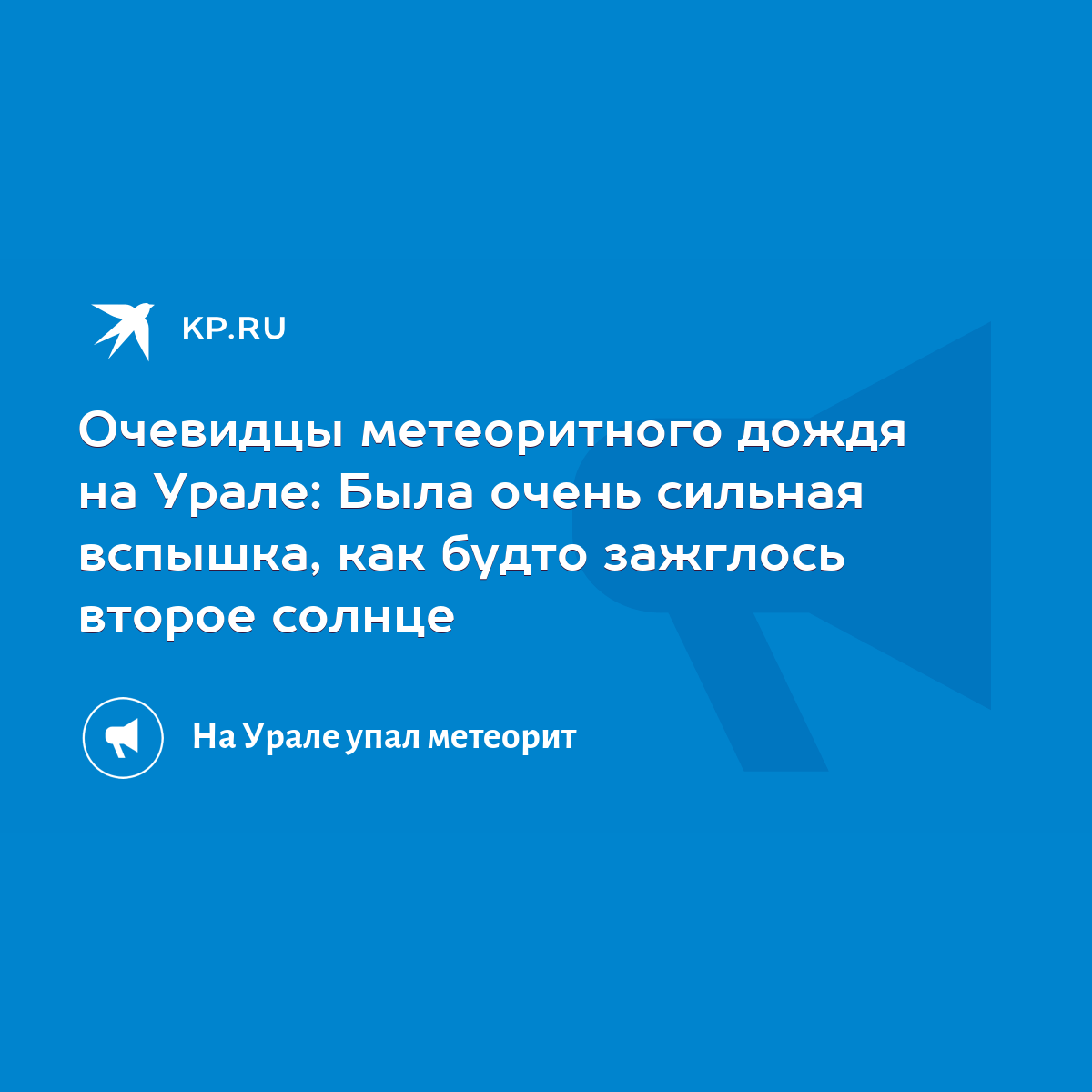 KP.RU

Очевидцы метеоритного дождя на Урале: Была очень сильная вспышка, как будто зажглось второе солнце

На Урале упал метеорит